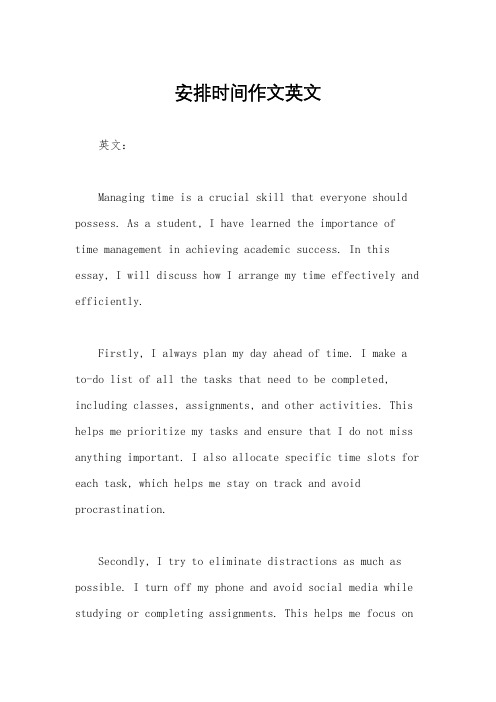 安排时间作文英文

英文：

Managing time is a crucial skill that everyone should possess. As a student, I have learned the importance of time management in achieving academic success. In this essay, I will discuss how I arrange my time effectively and efficiently.

Firstly, I always plan my day ahead of time. I make a to-do list of all the tasks that need to be completed, including classes, assignments, and other activities. This helps me prioritize my tasks and ensure that I do not miss anything important. I also allocate specific time slots for each task, which helps me stay on track and avoid procrastination.

Secondly, I try to eliminate distractions as much as possible. I turn off my phone and avoid social media while studying or completing assignments. This helps me focus on